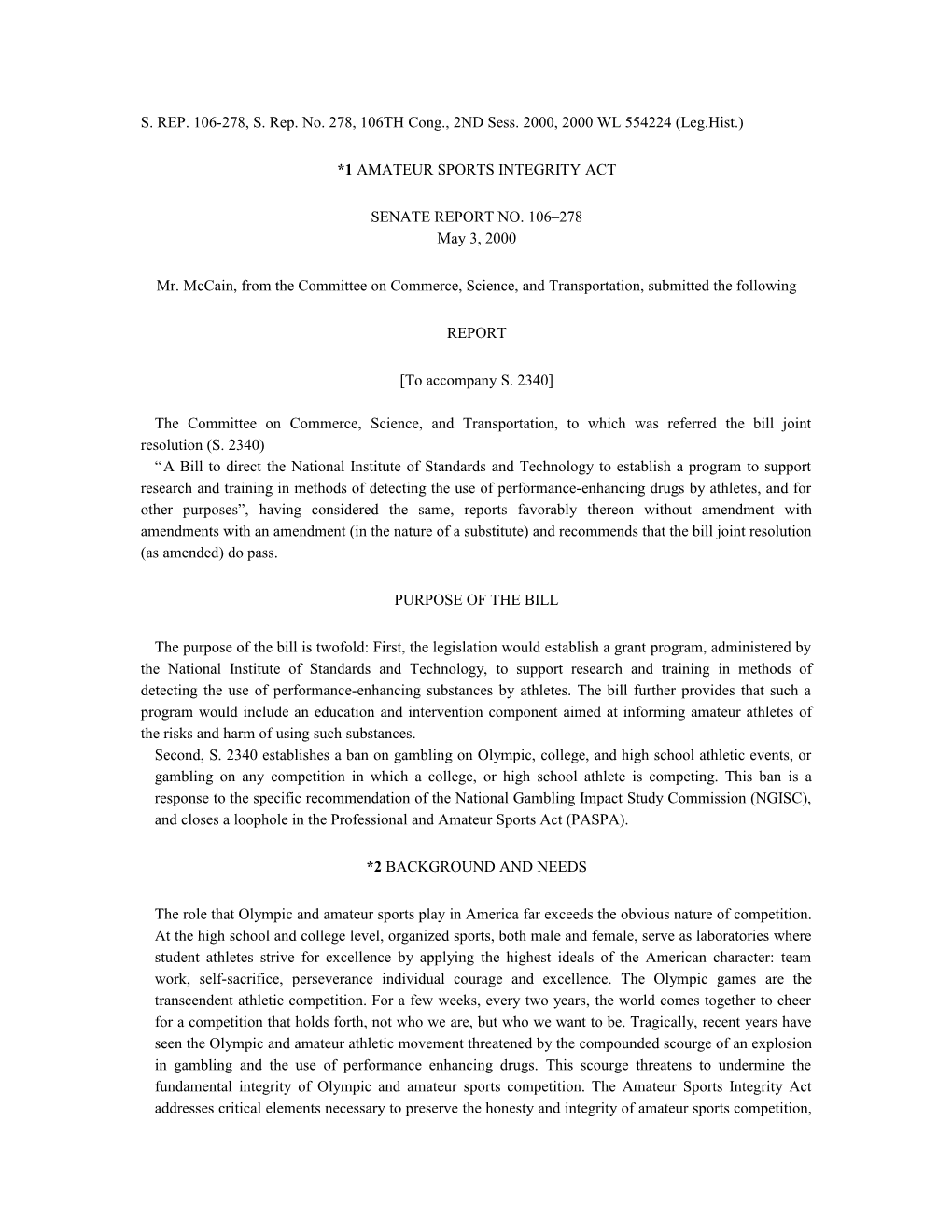 S. REP. 106-278, S. Rep. No. 278, 106TH Cong., 2ND Sess. 2000, 2000 WL 554224 (Leg.Hist.)

*1 AMATEUR SPORTS INTEGRITY ACT

SENATE REPORT NO. 106–278
May 3, 2000

Mr. McCain, from the Committee on Commerce, Science, and Transportation, submitted the following

REPORT

[To accompany S. 2340]

The Committee on Commerce, Science, and Transportation, to which was referred the bill joint resolution (S. 2340)
“A Bill to direct the National Institute of Standards and Technology to establish a program to support research and training in methods of detecting the use of performance-enhancing drugs by athletes, and for other purposes”, having considered the same, reports favorably thereon without amendment with amendments with an amendment (in the nature of a substitute) and recommends that the bill joint resolution (as amended) do pass.

PURPOSE OF THE BILL

The purpose of the bill is twofold: First, the legislation would establish a grant program, administered by the National Institute of Standards and Technology, to support research and training in methods of detecting the use of performance-enhancing substances by athletes. The bill further provides that such a program would include an education and intervention component aimed at informing amateur athletes of the risks and harm of using such substances.
Second, S. 2340 establishes a ban on gambling on Olympic, college, and high school athletic events, or gambling on any competition in which a college, or high school athlete is competing. This ban is a response to the specific recommendation of the National Gambling Impact Study Commission (NGISC), and closes a loophole in the Professional and Amateur Sports Act (PASPA).

*2 BACKGROUND AND NEEDS

The role that Olympic and amateur sports play in America far exceeds the obvious nature of competition. At the high school and college level, organized sports, both male and female, serve as laboratories where student athletes strive for excellence by applying the highest ideals of the American character: team work, self-sacrifice, perseverance individual courage and excellence. The Olympic games are the transcendent athletic competition. For a few weeks, every two years, the world comes together to cheer for a competition that holds forth, not who we are, but who we want to be. Tragically, recent years have seen the Olympic and amateur athletic movement threatened by the compounded scourge of an explosion in gambling and the use of performance enhancing drugs. This scourge threatens to undermine the fundamental integrity of Olympic and amateur sports competition. The Amateur Sports Integrity Act addresses critical elements necessary to preserve the honesty and integrity of amateur sports competition,